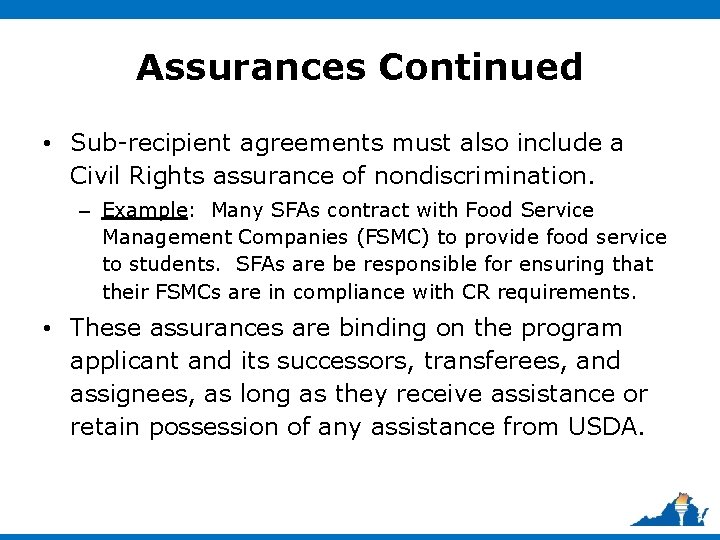 Assurances Continued

• Sub-recipient agreements must also include a Civil Rights assurance of nondiscrimination.

– Example: Many SFAs contract with Food Service Management Companies (FSMC) to provide food service to students. SFAs are be responsible for ensuring that their FSMCs are in compliance with CR requirements.

• These assurances are binding on the program applicant and its successors, transferees, and assignees, as long as they receive assistance or retain possession of any assistance from USDA.